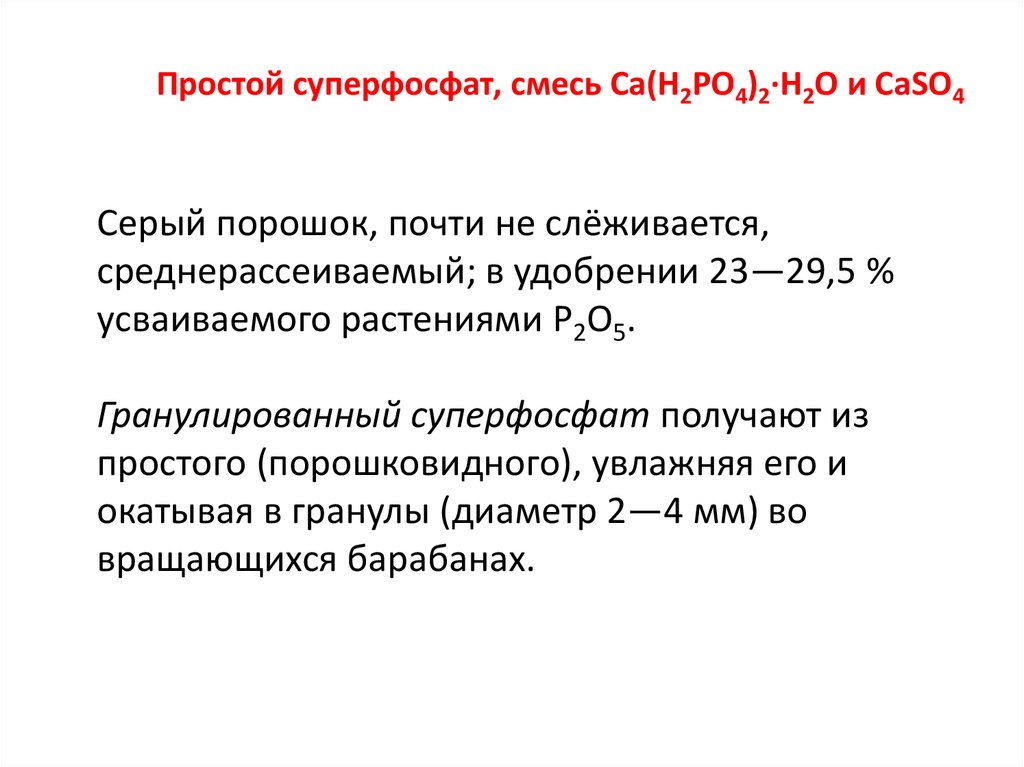 Простой суперфосфат, смесь $Ca(H_2PO_4)_2 \cdot H_2O$ и $CaSO_4$

Серый порошок, почти не слёживается, среднерассеиваемый; в удобрении 23—29,5 % усваиваемого растениями $P_2O_5$.

Гранулированный суперфосфат получают из простого (порошковидного), увлажняя его и окатывая в гранулы (диаметр 2—4 мм) во вращающихся барабанах.